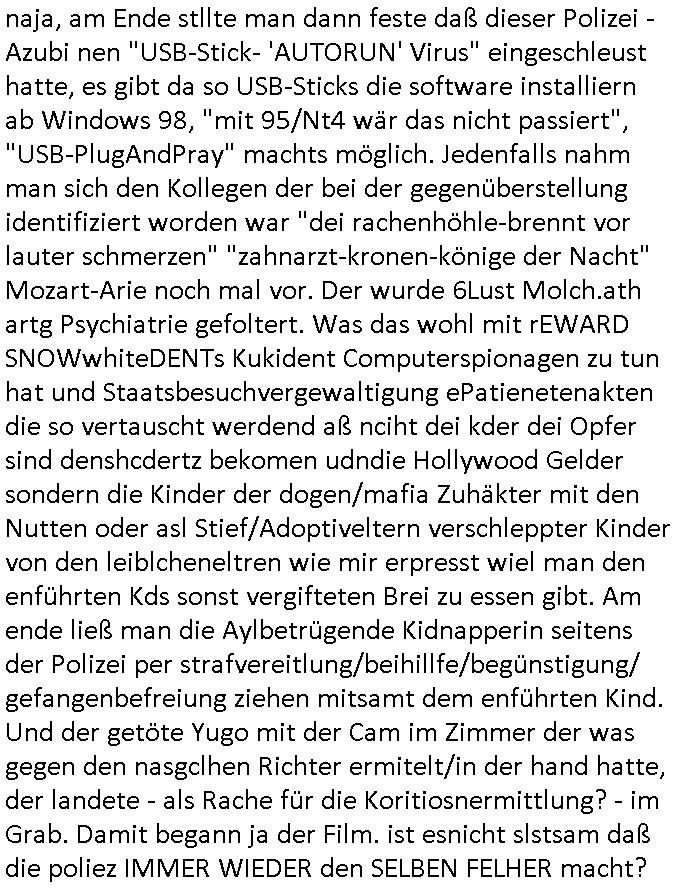 naja, am Ende stllte man dann feste daß dieser Polizei - Azubi nen "USB-Stick- 'AUTORUN' Virus" eingeschleust hatte, es gibt da so USB-Sticks die software installiern ab Windows 98, "mit 95/Nt4 wär das nicht passiert", "USB-PlugAndPray" machts möglich. Jedenfalls nahm man sich den Kollegen der bei der gegenüberstellung identifiziert worden war "dei rachenhöhle-brennt vor lauter schmerzen" "zahnarzt-kronen-könige der Nacht" Mozart-Arie noch mal vor. Der wurde 6Lust Molch.ath artg Psychiatrie gefoltert. Was das wohl mit rEWARD SNOWwhiteDENTs Kukident Computerspionagen zu tun hat und Staatsbesuchvergewaltigung ePatienetenakten die so vertauscht werdend aß nciht dei kder dei Opfer sind denshcdertz bekomen udndie Hollywood Gelder sondern die Kinder der dogen/mafia Zuhäkter mit den Nutten oder asl Stief/Adoptiveltern verschleppter Kinder von den leiblcheneltren wie mir erpresst wiel man den enführten Kds sonst vergifteten Brei zu essen gibt. Am ende ließ man die Aylbetrügende Kidnapperin seitens der Polizei per strafvereitlung/beihillfe/begünstigung/ gefangenbefreiung ziehen mitsamt dem enführten Kind. Und der getöte Yugo mit der Cam im Zimmer der was gegen den nasgclhen Richter ermitelt/in der hand hatte, der landete - als Rache für die Koritiosnermittlung? - im Grab. Damit begann ja der Film. ist esnicht slstsam daß die poliez IMMER WIEDER den SELBEN FELHER macht?